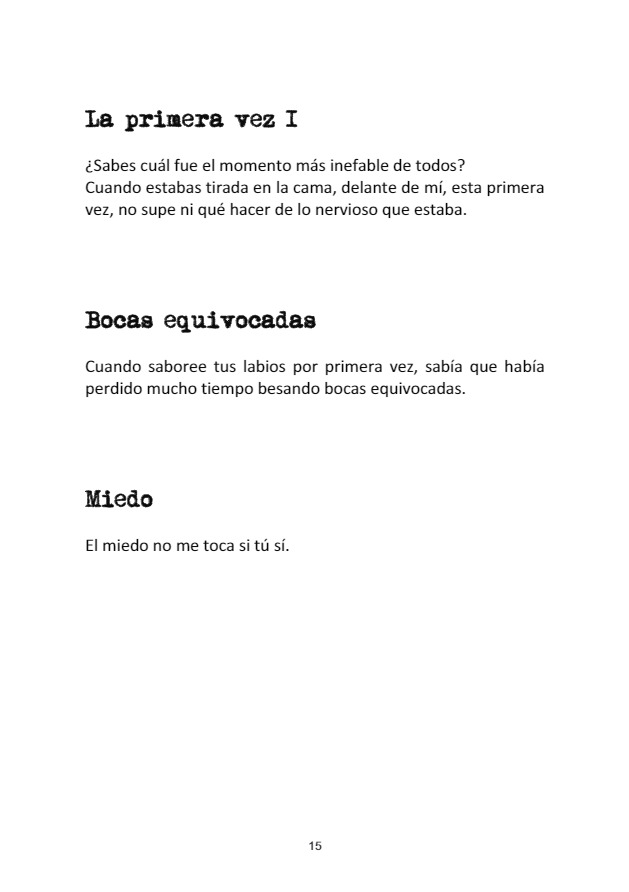 La primera vez I

¿Sabes cuál fue el momento más inefable de todos?
Cuando estabas tirada en la cama, delante de mí, esta primera vez, no supe ni qué hacer de lo nervioso que estaba.

Bocas equivocadas

Cuando saboree tus labios por primera vez, sabía que había perdido mucho tiempo besando bocas equivocadas.

Miedo

El miedo no me toca si tú sí.

15